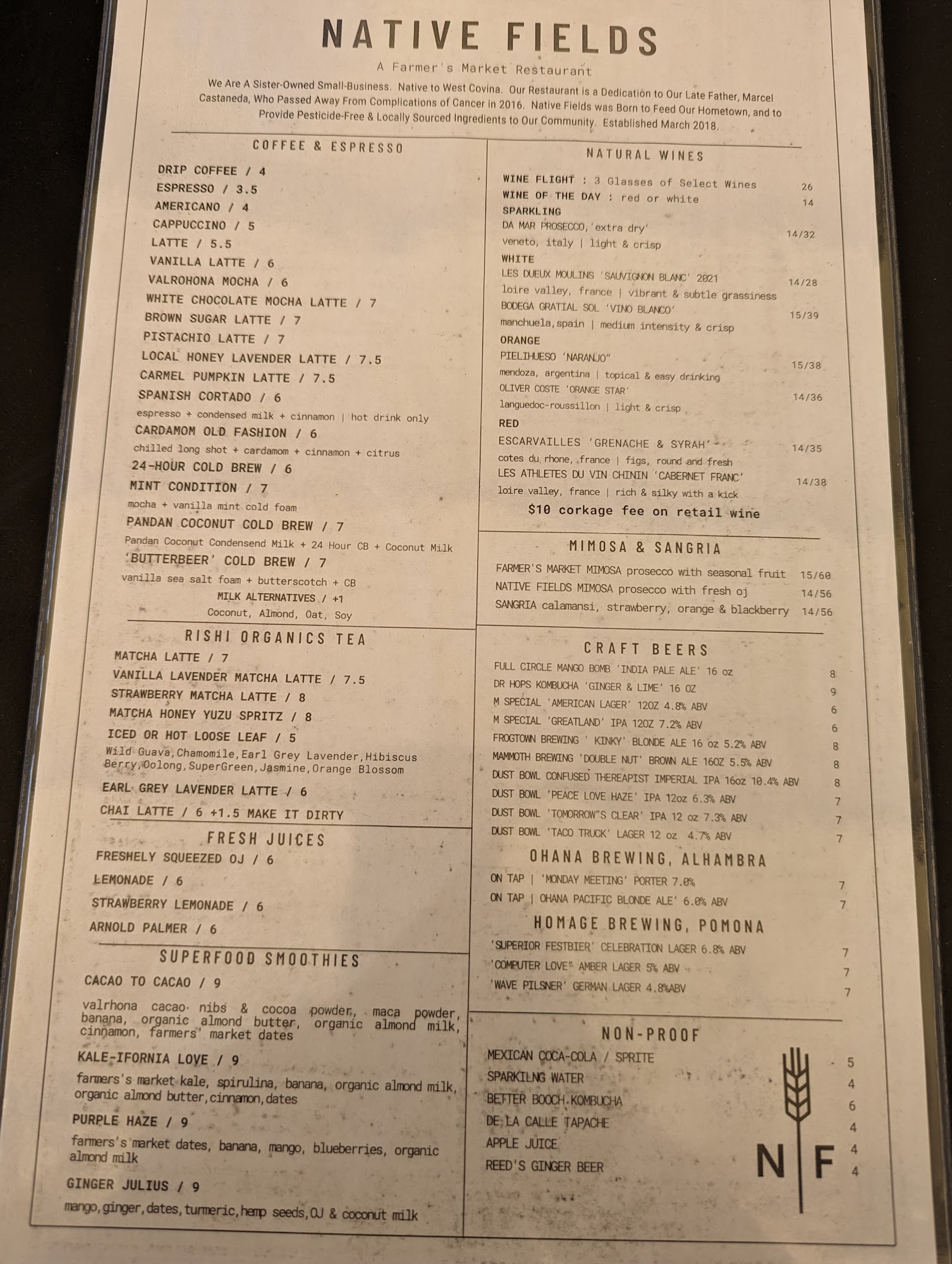 NATIVE FIELDS

A Farmer's Market Restaurant

We Are A Sister-Owned Small-Business. Native to West Covina. Our Restaurant is a Dedication to Our Late Father, Marcel Castaneda, Who Passed Away From Complications of Cancer in 2016. Native Fields was Born to Feed Our Hometown, and to Provide Pesticide-Free & Locally Sourced Ingredients to Our Community. Established March 2018.

COFFEE & ESPRESSO

DRIP COFFEE / 4
ESPRESSO / 3.5
AMERICANO / 4
CAPPUCCINO / 5
LATTE / 5.5
VANILLA LATTE / 6
VALROHONA MOCHA / 6
WHITE CHOCOLATE MOCHA LATTE / 7
BROWN SUGAR LATTE / 7
PISTACHIO LATTE / 7
LOCAL HONEY LAVENDER LATTE / 7.5
CARMEL PUMPKIN LATTE / 7.5
SPANISH CORTADO / 6
espresso + condensed milk + cinnamon | hot drink only
CARDAMOM OLD FASHION / 6
chilled long shot + cardamom + cinnamon + citrus
24-HOUR COLD BREW / 6
MINT CONDITION / 7
mocha + vanilla mint cold foam
PANDAN COCONUT COLD BREW / 7
Pandan Coconut Condensend Milk + 24 Hour CB + Coconut Milk
'BUTTERBEER' COLD BREW / 7
vanilla sea salt foam + butterscotch + CB
MILK ALTERNATIVES / +1
Coconut, Almond, Oat, Soy

RISHI ORGANICS TEA

MATCHA LATTE / 7
VANILLA LAVENDER MATCHA LATTE / 7.5
STRAWBERRY MATCHA LATTE / 8
MATCHA HONEY YUZU SPRITZ / 8
ICED OR HOT LOOSE LEAF / 5
Wild Guava,Chamomile,Earl Grey Lavender,Hibiscus Berry,Oolong,SuperGreen,Jasmine,Orange Blossom
EARL GREY LAVENDER LATTE / 6
CHAI LATTE / 6 +1.5 MAKE IT DIRTY

FRESH JUICES

FRESHELY SQUEEZED OJ / 6
LEMONADE / 6
STRAWBERRY LEMONADE / 6
ARNOLD PALMER / 6

SUPERFOOD SMOOTHIES

CACAO TO CACAO / 9
valrhona cacao nibs & cocoa powder, maca powder, banana, organic almond butter, organic almond milk, cinnamon, farmers' market dates
KALE-IFORNIA LOVE / 9
farmers's market kale, spirulina, banana, organic almond milk, organic almond butter,cinnamon,dates
PURPLE HAZE / 9
farmers's market dates, banana, mango, blueberries, organic almond milk
GINGER JULIUS / 9
mango,ginger,dates,turmeric,hemp seeds,OJ & coconut milk

NATURAL WINES

WINE FLIGHT : 3 Glasses of Select Wines 26
WINE OF THE DAY : red or white 14
SPARKLING
DA MAR PROSECCO,'extra dry' 14/32
veneto, italy | light & crisp
WHITE
LES DUEUX MOULINS 'SAUVIGNON BLANC' 2021 14/28
loire valley, france | vibrant & subtle grassiness
BODEGA GRATIAL SOL 'VINO BLANCO' 15/39
manchuela,spain | medium intensity & crisp
ORANGE
PIELIHUESO 'NARANJO" 15/38
mendoza, argentina | topical & easy drinking
OLIVER COSTE 'ORANGE STAR' 14/36
languedoc-roussillon | light & crisp
RED
ESCARVAILLES 'GRENACHE & SYRAH' 14/35
cotes du rhone, france | figs, round and fresh
LES ATHLETES DU VIN CHININ 'CABERNET FRANC' 14/38
loire valley, france | rich & silky with a kick
$10 corkage fee on retail wine

MIMOSA & SANGRIA

FARMER'S MARKET MIMOSA prosecco with seasonal fruit 15/60
NATIVE FIELDS MIMOSA prosecco with fresh oj 14/56
SANGRIA calamansi, strawberry, orange & blackberry 14/56

CRAFT BEERS

FULL CIRCLE MANGO BOMB 'INDIA PALE ALE' 16 oz 8
DR HOPS KOMBUCHA 'GINGER & LIME' 16 OZ 9
M SPECIAL 'AMERICAN LAGER' 12OZ 4.8% ABV 6
M SPECIAL 'GREATLAND' IPA 12OZ 7.2% ABV 6
FROGTOWN BREWING ' KINKY' BLONDE ALE 16 oz 5.2% ABV 8
MAMMOTH BREWING 'DOUBLE NUT' BROWN ALE 16OZ 5.5% ABV 8
DUST BOWL CONFUSED THEREAPIST IMPERIAL IPA 16oz 10.4% ABV 8
DUST BOWL 'PEACE LOVE HAZE' IPA 12oz 6.3% ABV 7
DUST BOWL 'TOMORROW"S CLEAR' IPA 12 oz 7.3% ABV 7
DUST BOWL 'TACO TRUCK' LAGER 12 oz 4.7% ABV 7

OHANA BREWING, ALHAMBRA

ON TAP | 'MONDAY MEETING' PORTER 7.0% 7
ON TAP | OHANA PACIFIC BLONDE ALE' 6.0% ABV 7

HOMAGE BREWING, POMONA

'SUPERIOR FESTBIER' CELEBRATION LAGER 6.8% ABV 7
'COMPUTER LOVE" AMBER LAGER 5% ABV 7
'WAVE PILSNER' GERMAN LAGER 4.8%ABV 7

NON-PROOF

MEXICAN COCA-COLA / SPRITE 5
SPARKILNG WATER 4
BETTER BOOCH KOMBUCHA 6
DE LA CALLE TAPACHE 4
APPLE JUICE 4
REED'S GINGER BEER 4

N F